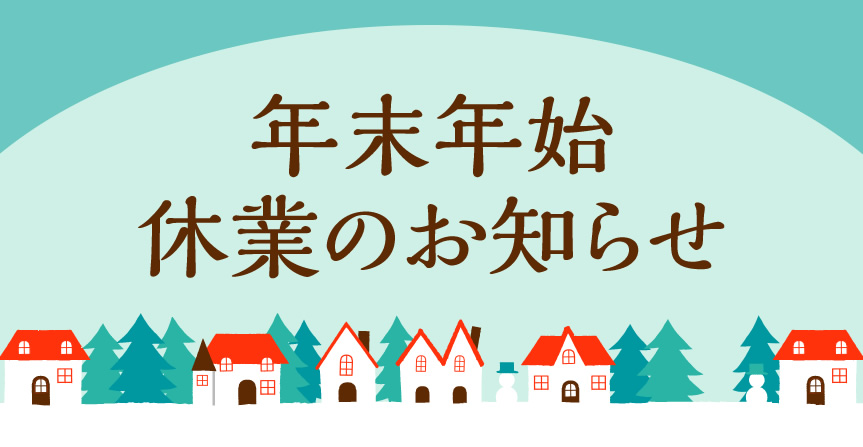 年末年始
休業のお知らせ